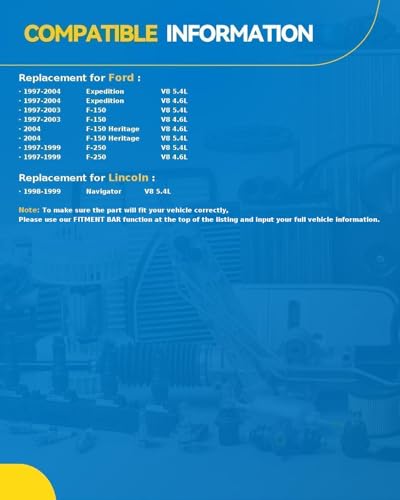 COMPATIBLE INFORMATION

Replacement for Ford :

· 1997-2004 Expedition V8 5.4L
· 1997-2004 Expedition V8 4.6L
· 1997-2003 F-150 V8 5.4L
· 1997-2003 F-150 V8 4.6L
· 2004 F-150 Heritage V8 4.6L
· 2004 F-150 Heritage V8 5.4L
· 1997-1999 F-250 V8 5.4L
· 1997-1999 F-250 V8 4.6L

Replacement for Lincoln :

· 1998-1999 Navigator V8 5.4L

Note: To make sure the part will fit your vehicle correctly,
Please use our FITMENT BAR function at the top of the listing and input your full vehicle information.